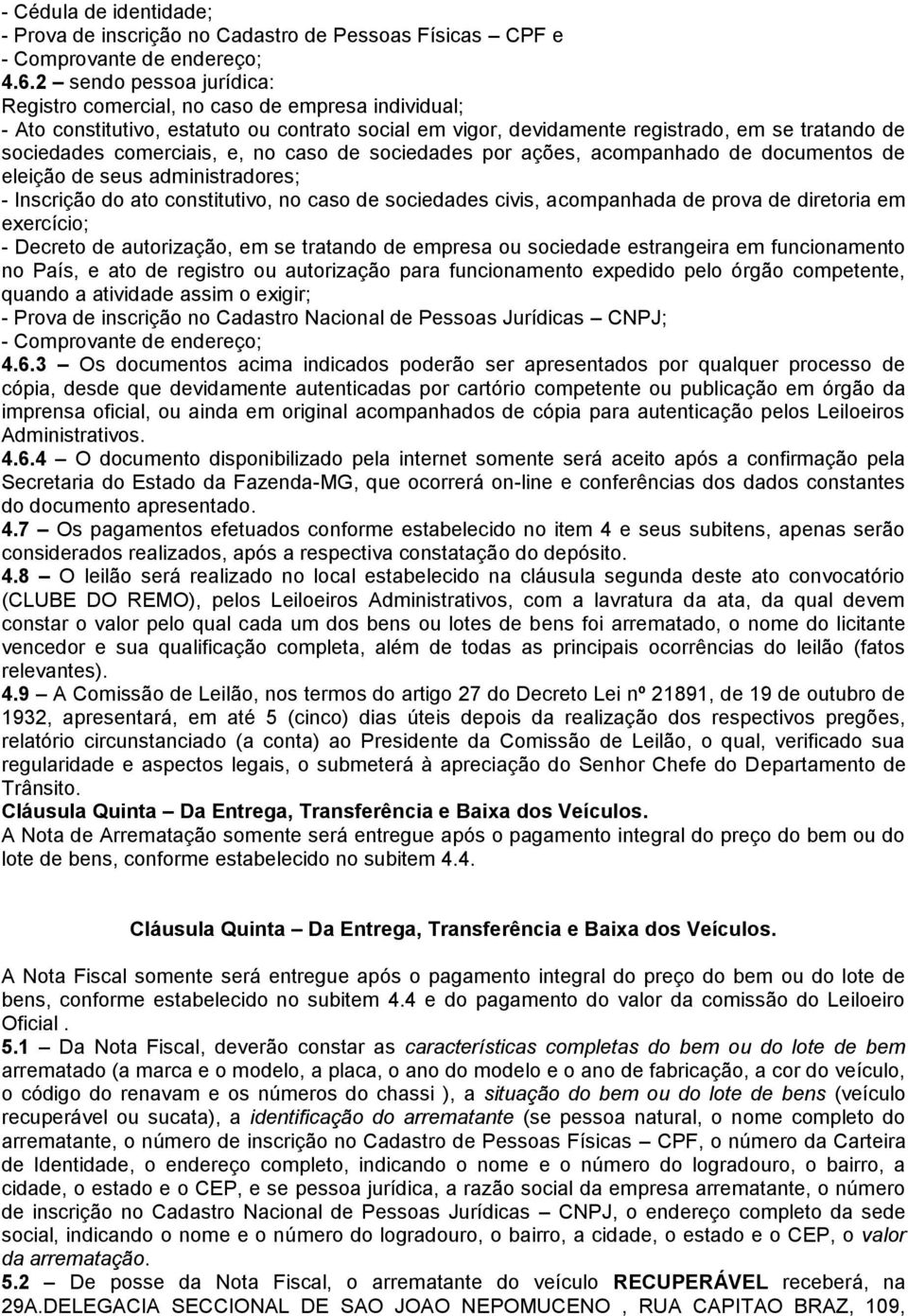 - Cédula de identidade;
- Prova de inscrição no Cadastro de Pessoas Físicas – CPF e
- Comprovante de endereço;
4.6.2 – sendo pessoa jurídica:
Registro comercial, no caso de empresa individual;
- Ato constitutivo, estatuto ou contrato social em vigor, devidamente registrado, em se tratando de sociedades comerciais, e, no caso de sociedades por ações, acompanhado de documentos de eleição de seus administradores;
- Inscrição do ato constitutivo, no caso de sociedades civis, acompanhada de prova de diretoria em exercício;
- Decreto de autorização, em se tratando de empresa ou sociedade estrangeira em funcionamento no País, e ato de registro ou autorização para funcionamento expedido pelo órgão competente, quando a atividade assim o exigir;
- Prova de inscrição no Cadastro Nacional de Pessoas Jurídicas – CNPJ;
- Comprovante de endereço;
4.6.3 – Os documentos acima indicados poderão ser apresentados por qualquer processo de cópia, desde que devidamente autenticadas por cartório competente ou publicação em órgão da imprensa oficial, ou ainda em original acompanhados de cópia para autenticação pelos Leiloeiros Administrativos.
4.6.4 – O documento disponibilizado pela internet somente será aceito após a confirmação pela Secretaria do Estado da Fazenda-MG, que ocorrerá on-line e conferências dos dados constantes do documento apresentado.
4.7 – Os pagamentos efetuados conforme estabelecido no item 4 e seus subitens, apenas serão considerados realizados, após a respectiva constatação do depósito.
4.8 – O leilão será realizado no local estabelecido na cláusula segunda deste ato convocatório (CLUBE DO REMO), pelos Leiloeiros Administrativos, com a lavratura da ata, da qual devem constar o valor pelo qual cada um dos bens ou lotes de bens foi arrematado, o nome do licitante vencedor e sua qualificação completa, além de todas as principais ocorrências do leilão (fatos relevantes).
4.9 – A Comissão de Leilão, nos termos do artigo 27 do Decreto Lei nº 21891, de 19 de outubro de 1932, apresentará, em até 5 (cinco) dias úteis depois da realização dos respectivos pregões, relatório circunstanciado (a conta) ao Presidente da Comissão de Leilão, o qual, verificado sua regularidade e aspectos legais, o submeterá à apreciação do Senhor Chefe do Departamento de Trânsito.
Cláusula Quinta – Da Entrega, Transferência e Baixa dos Veículos.
A Nota de Arrematação somente será entregue após o pagamento integral do preço do bem ou do lote de bens, conforme estabelecido no subitem 4.4.

Cláusula Quinta – Da Entrega, Transferência e Baixa dos Veículos.

A Nota Fiscal somente será entregue após o pagamento integral do preço do bem ou do lote de bens, conforme estabelecido no subitem 4.4 e do pagamento do valor da comissão do Leiloeiro Oficial .
5.1 – Da Nota Fiscal, deverão constar as características completas do bem ou do lote de bem arrematado (a marca e o modelo, a placa, o ano do modelo e o ano de fabricação, a cor do veículo, o código do renavam e os números do chassi ), a situação do bem ou do lote de bens (veículo recuperável ou sucata), a identificação do arrematante (se pessoa natural, o nome completo do arrematante, o número de inscrição no Cadastro de Pessoas Físicas – CPF, o número da Carteira de Identidade, o endereço completo, indicando o nome e o número do logradouro, o bairro, a cidade, o estado e o CEP, e se pessoa jurídica, a razão social da empresa arrematante, o número de inscrição no Cadastro Nacional de Pessoas Jurídicas – CNPJ, o endereço completo da sede social, indicando o nome e o número do logradouro, o bairro, a cidade, o estado e o CEP, o valor da arrematação.
5.2 – De posse da Nota Fiscal, o arrematante do veículo RECUPERÁVEL receberá, na 29A.DELEGACIA SECCIONAL DE SAO JOAO NEPOMUCENO , RUA CAPITAO BRAZ, 109,